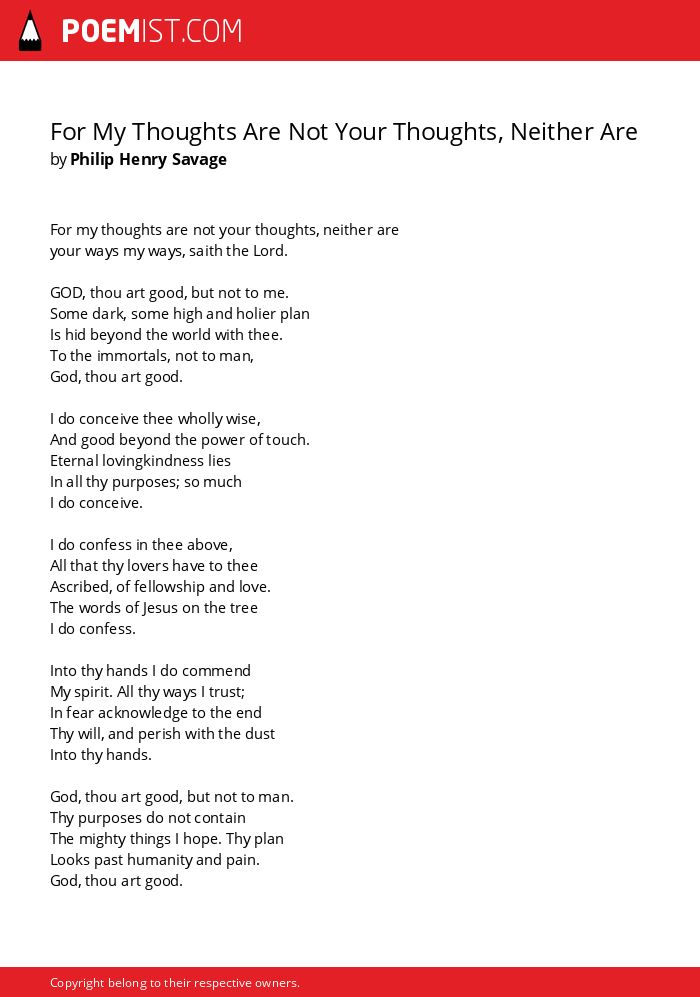 POEMIST.COM

For My Thoughts Are Not Your Thoughts, Neither Are
by Philip Henry Savage

For my thoughts are not your thoughts, neither are
your ways my ways, saith the Lord.

GOD, thou art good, but not to me.
Some dark, some high and holier plan
Is hid beyond the world with thee.
To the immortals, not to man,
God, thou art good.

I do conceive thee wholly wise,
And good beyond the power of touch.
Eternal lovingkindness lies
In all thy purposes; so much
I do conceive.

I do confess in thee above,
All that thy lovers have to thee
Ascribed, of fellowship and love.
The words of Jesus on the tree
I do confess.

Into thy hands I do commend
My spirit. All thy ways I trust;
In fear acknowledge to the end
Thy will, and perish with the dust
Into thy hands.

God, thou art good, but not to man.
Thy purposes do not contain
The mighty things I hope. Thy plan
Looks past humanity and pain.
God, thou art good.

Copyright belong to their respective owners.